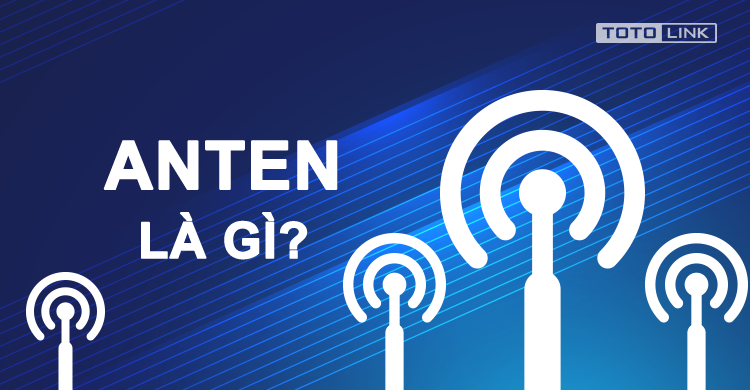 TOTO LINK

ANTEN
LÀ GÌ?